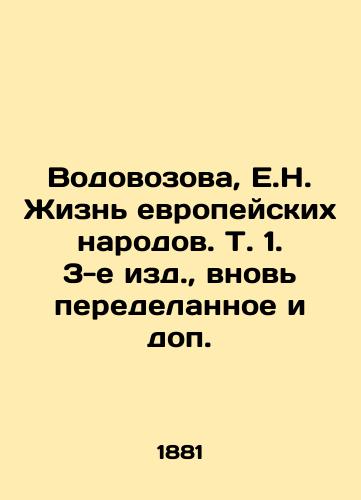 Водовозова, Е.Н. Жизнь европейских народов. Т. 1. 3-е изд., вновь переделанное и доп.

1881